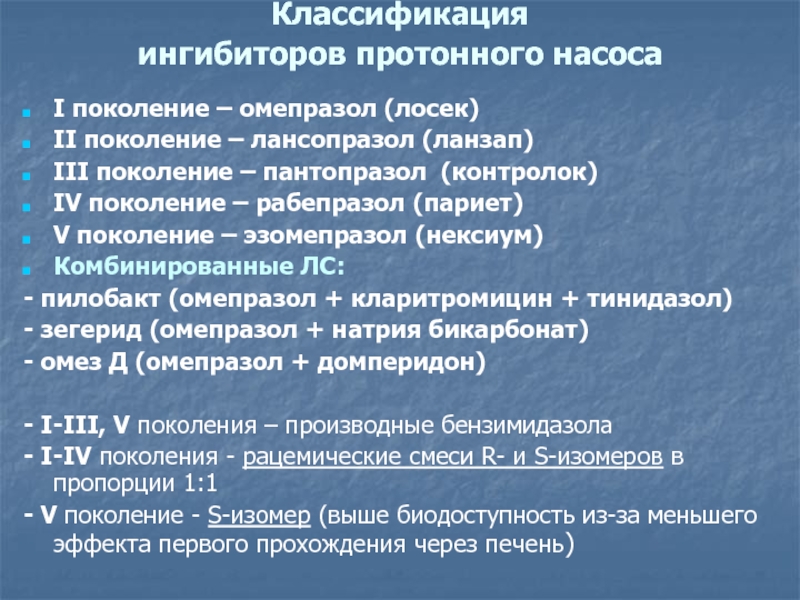 Классификация ингибиторов протонного насоса

I поколение – омепразол (лосек)
II поколение – лансопразол (ланзап)
III поколение – пантопразол (контролок)
IV поколение – рабепразол (париет)
V поколение – эзомепразол (нексиум)
Комбинированные ЛС:
- пилобакт (омепразол + кларитромицин + тинидазол)
- зегерид (омепразол + натрия бикарбонат)
- омез Д (омепразол + домперидон)

- I-III, V поколения – производные бензимидазола
- I-IV поколения - рацемические смеси R- и S-изомеров в пропорции 1:1
- V поколение - S-изомер (выше биодоступность из-за меньшего эффекта первого прохождения через печень)